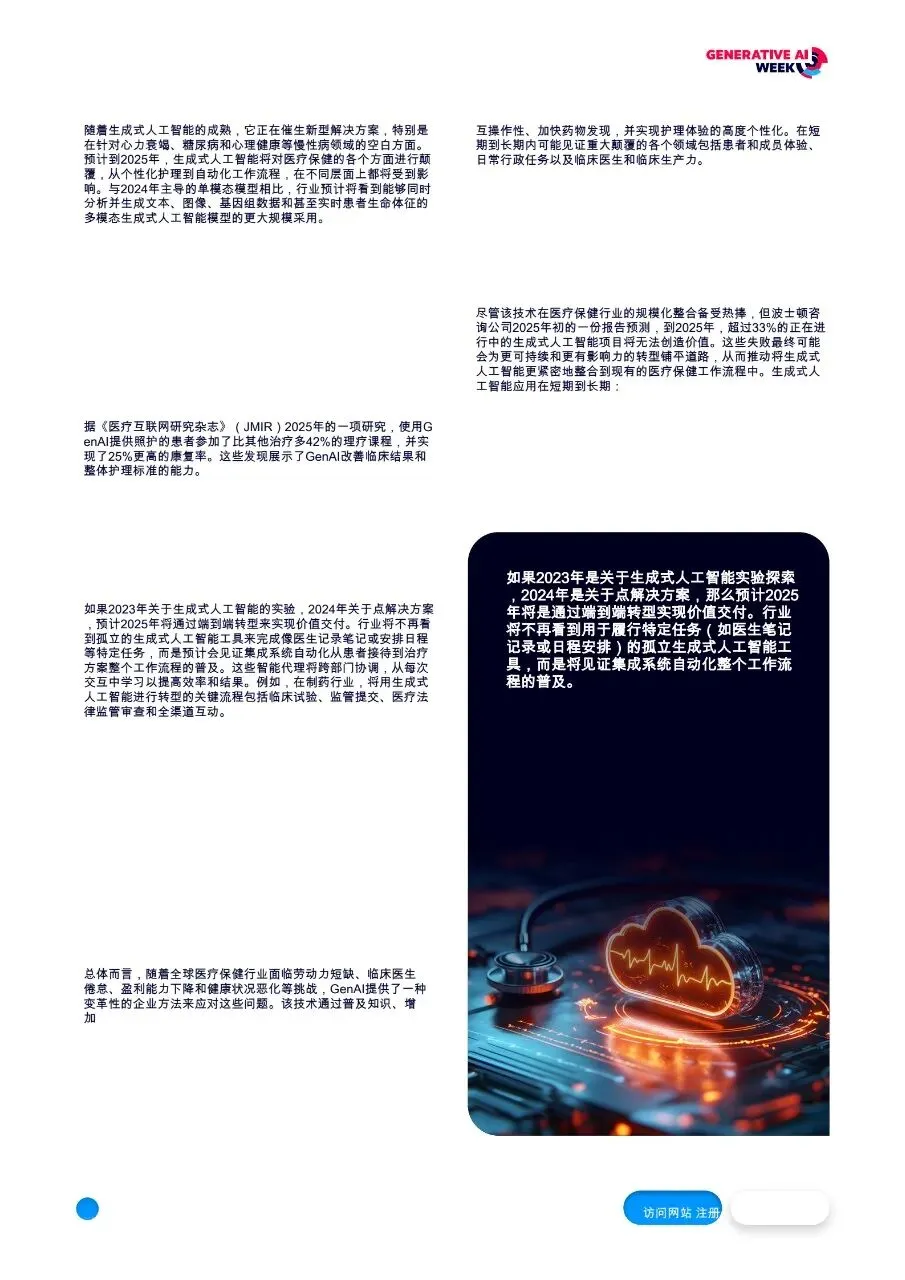 GENERATIVE AI WEEK

随着生成式人工智能的成熟，它正在催生新型解决方案，特别是在针对心力衰竭、糖尿病和心理健康等慢性病领域的空白方面。预计到2025年，生成式人工智能将对医疗保健的各个方面进行颠覆，从个性化护理到自动化工作流程，在不同层面上都将受到影响。与2024年主导的单模态模型相比，行业预计将看到能够同时分析并生成文本、图像、基因组数据和甚至实时患者生命体征的多模态生成式人工智能模型的更大规模采用。

据《医疗互联网研究杂志》（JMIR）2025年的一项研究，使用GenAI提供照护的患者参加了比其他治疗多42%的理疗课程，并实现了25%更高的康复率。这些发现展示了GenAI改善临床结果和整体护理标准的能力。

如果2023年关于生成式人工智能的实验，2024年关于点解决方案，预计2025年将通过端到端转型来实现价值交付。行业将不再看到孤立的生成式人工智能工具来完成像医生记录笔记或安排日程等特定任务，而是预计会见证集成系统自动化从患者接待到治疗方案整个工作流程的普及。这些智能代理将跨部门协调，从每次交互中学习以提高效率和结果。例如，在制药行业，将用生成式人工智能进行转型的关键流程包括临床试验、监管提交、医疗法律监管审查和全渠道互动。

总体而言，随着全球医疗保健行业面临劳动力短缺、临床医生倦怠、盈利能力下降和健康状况恶化等挑战，GenAI提供了一种变革性的企业方法来应对这些问题。该技术通过普及知识、增加

互操作性、加快药物发现，并实现护理体验的高度个性化。在短期到长期内可能见证重大颠覆的各个领域包括患者和成员体验、日常行政任务以及临床医生和临床生产力。

尽管该技术在医疗保健行业的规模化整合备受热捧，但波士顿咨询公司2025年初的一份报告预测，到2025年，超过33%的正在进行中的生成式人工智能项目将无法创造价值。这些失败最终可能会为更可持续和更有影响力的转型铺平道路，从而推动将生成式人工智能更紧密地整合到现有的医疗保健工作流程中。生成式人工智能应用在短期到长期：

如果2023年是关于生成式人工智能实验探索，2024年是关于点解决方案，那么预计2025年将是通过端到端转型实现价值交付。行业将不再看到用于履行特定任务（如医生笔记记录或日程安排）的孤立生成式人工智能工具，而是将见证集成系统自动化整个工作流程的普及。

访问网站 注册